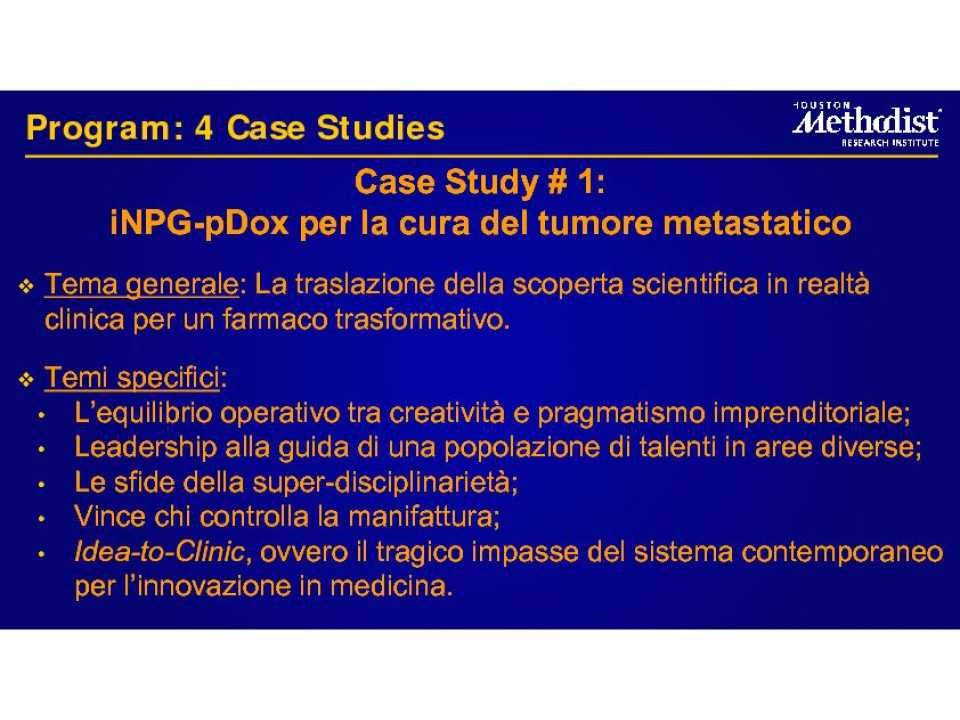 Program: 4 Case Studies

HOUSTON Methodist RESEARCH INSTITUTE

Case Study # 1:
iNPG-pDox per la cura del tumore metastatico

❖ Tema generale: La traslazione della scoperta scientifica in realtà clinica per un farmaco trasformativo.

❖ Temi specifici:
• L'equilibrio operativo tra creatività e pragmatismo imprenditoriale;
• Leadership alla guida di una popolazione di talenti in aree diverse;
• Le sfide della super-disciplinarietà;
• Vince chi controlla la manifattura;
• Idea-to-Clinic, ovvero il tragico impasse del sistema contemporaneo per l'innovazione in medicina.